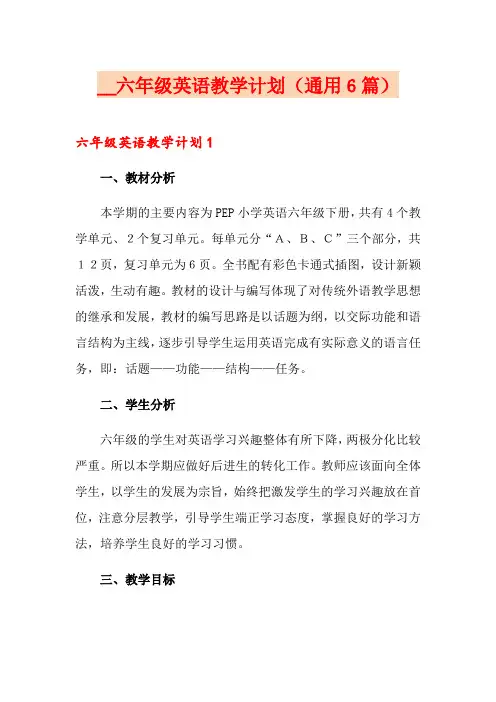 __六年级英语教学计划（通用6篇）

六年级英语教学计划1

一、教材分析

本学期的主要内容为PEP小学英语六年级下册，共有4个教学单元、2个复习单元。每单元分“A、B、C”三个部分，共12页，复习单元为6页。全书配有彩色卡通式插图，设计新颖活泼，生动有趣。教材的设计与编写体现了对传统外语教学思想的继承和发展，教材的编写思路是以话题为纲，以交际功能和语言结构为主线，逐步引导学生运用英语完成有实际意义的语言任务，即：话题——功能——结构——任务。

二、学生分析

六年级的学生对英语学习兴趣整体有所下降，两极分化比较严重。所以本学期应做好后进生的转化工作。教师应该面向全体学生，以学生的发展为宗旨，始终把激发学生的学习兴趣放在首位，注意分层教学，引导学生端正学习态度，掌握良好的学习方法，培养学生良好的学习习惯。

三、教学目标